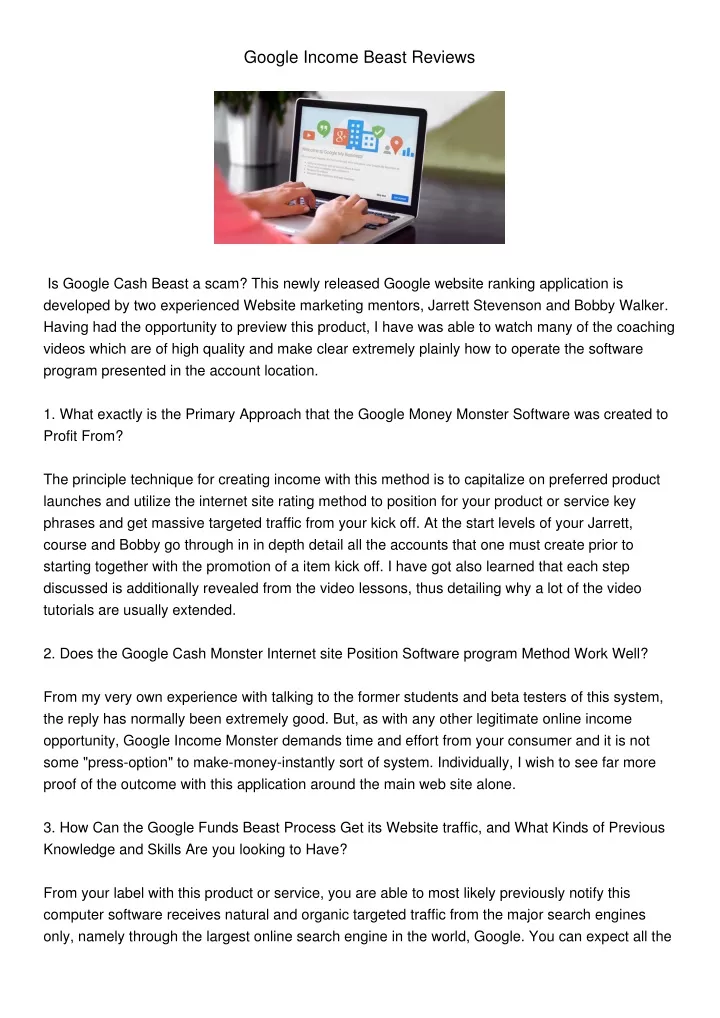 Google Income Beast Reviews

Is Google Cash Beast a scam? This newly released Google website ranking application is developed by two experienced Website marketing mentors, Jarrett Stevenson and Bobby Walker. Having had the opportunity to preview this product, I have was able to watch many of the coaching videos which are of high quality and make clear extremely plainly how to operate the software program presented in the account location.

1. What exactly is the Primary Approach that the Google Money Monster Software was created to Profit From?

The principle technique for creating income with this method is to capitalize on preferred product launches and utilize the internet site rating method to position for your product or service key phrases and get massive targeted traffic from your kick off. At the start levels of your Jarrett, course and Bobby go through in in depth detail all the accounts that one must create prior to starting together with the promotion of a item kick off. I have got also learned that each step discussed is additionally revealed from the video lessons, thus detailing why a lot of the video tutorials are usually extended.

2. Does the Google Cash Monster Internet site Position Software program Method Work Well?

From my very own experience with talking to the former students and beta testers of this system, the reply has normally been extremely good. But, as with any other legitimate online income opportunity, Google Income Monster demands time and effort from your consumer and it is not some "press-option" to make-money-instantly sort of system. Individually, I wish to see far more proof of the outcome with this application around the main web site alone.

3. How Can the Google Funds Beast Process Get its Website traffic, and What Kinds of Previous Knowledge and Skills Are you looking to Have?

From your label with this product or service, you are able to most likely previously notify this computer software receives natural and organic targeted traffic from the major search engines only, namely through the largest online search engine in the world, Google. You can expect all the